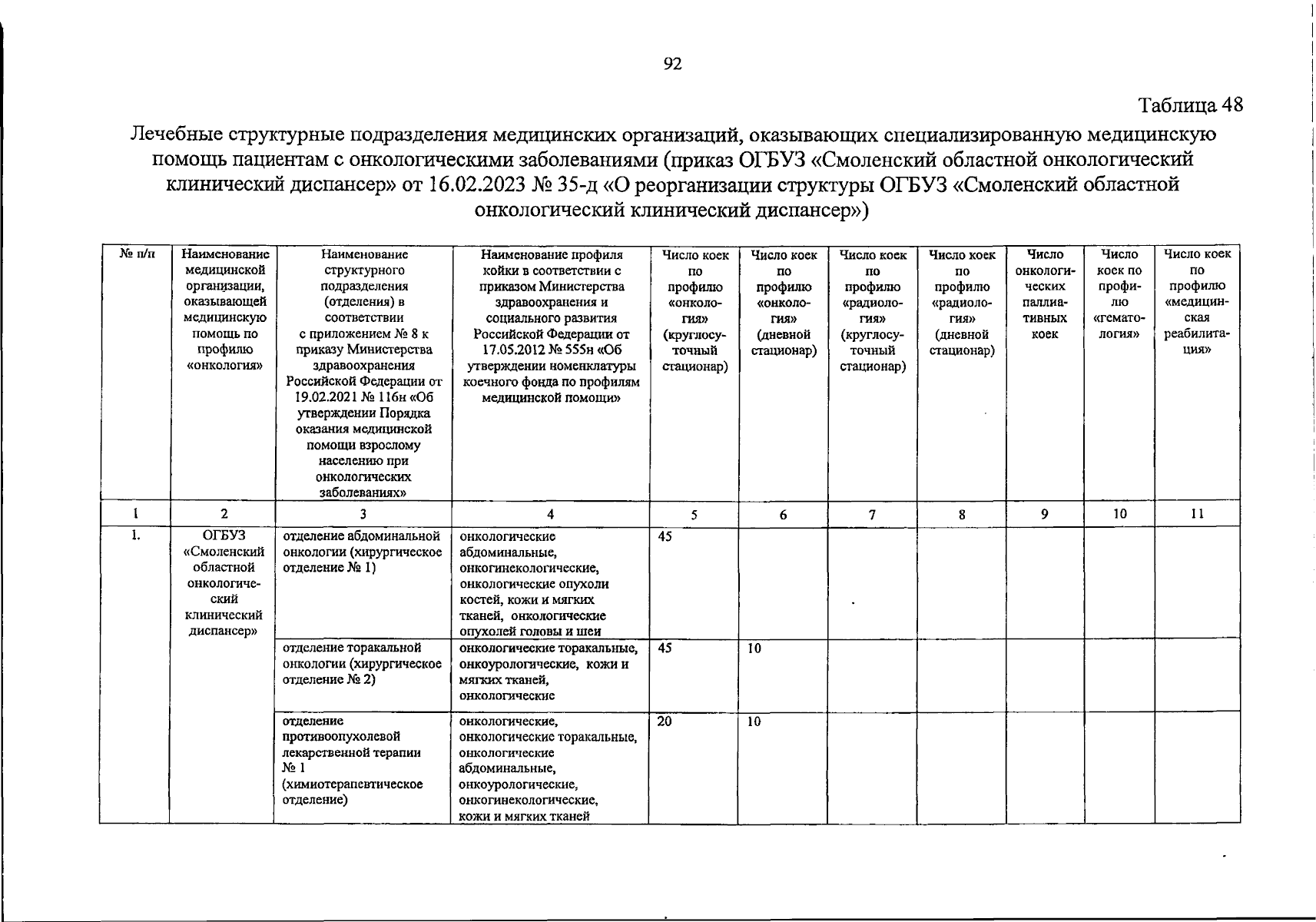 92

Таблица 48

Лечебные структурные подразделения медицинских организаций, оказывающих специализированную медицинскую помощь пациентам с онкологическими заболеваниями (приказ ОГБУЗ «Смоленский областной онкологический клинический диспансер» от 16.02.2023 № 35-д «О реорганизации структуры ОГБУЗ «Смоленский областной онкологический клинический диспансер»)

| № п/п | Наименование медицинской организации, оказывающей медицинскую помощь по профилю «онкология» | Наименование структурного подразделения (отделения) в соответствии с приложением № 8 к приказу Министерства здравоохранения Российской Федерации от 19.02.2021 № 116н «Об утверждении Порядка оказания медицинской помощи взрослому населению при онкологических заболеваниях» | Наименование профиля койки в соответствии с приказом Министерства здравоохранения и социального развития Российской Федерации от 17.05.2012 № 555н «Об утверждении номенклатуры коечного фонда по профилям медицинской помощи» | Число коек по профилю «онкология» (круглосуточный стационар) | Число коек по профилю «онкология» (дневной стационар) | Число коек по профилю «радиология» (круглосуточный стационар) | Число коек по профилю «радиология» (дневной стационар) | Число онкологических паллиативных коек | Число коек по профилю «гематология» | Число коек по профилю «медицинская реабилитация» |
|---|---|---|---|---|---|---|---|---|---|---|
| 1 | 2 | 3 | 4 | 5 | 6 | 7 | 8 | 9 | 10 | 11 |
| 1. | ОГБУЗ «Смоленский областной онкологический клинический диспансер» | отделение абдоминальной онкологии (хирургическое отделение № 1) | онкологические абдоминальные, онкогинекологические, онкологические опухоли костей, кожи и мягких тканей, онкологические опухолей головы и шеи | 45 | | | | | | |
| | | отделение торакальной онкологии (хирургическое отделение № 2) | онкологические торакальные, онкоурологические, кожи и мягких тканей, онкологические | 45 | 10 | | | | | |
| | | отделение противоопухолевой лекарственной терапии № 1 (химиотерапевтическое отделение) | онкологические, онкологические торакальные, онкологические абдоминальные, онкоурологические, онкогинекологические, кожи и мягких тканей | 20 | 10 | | | | | |